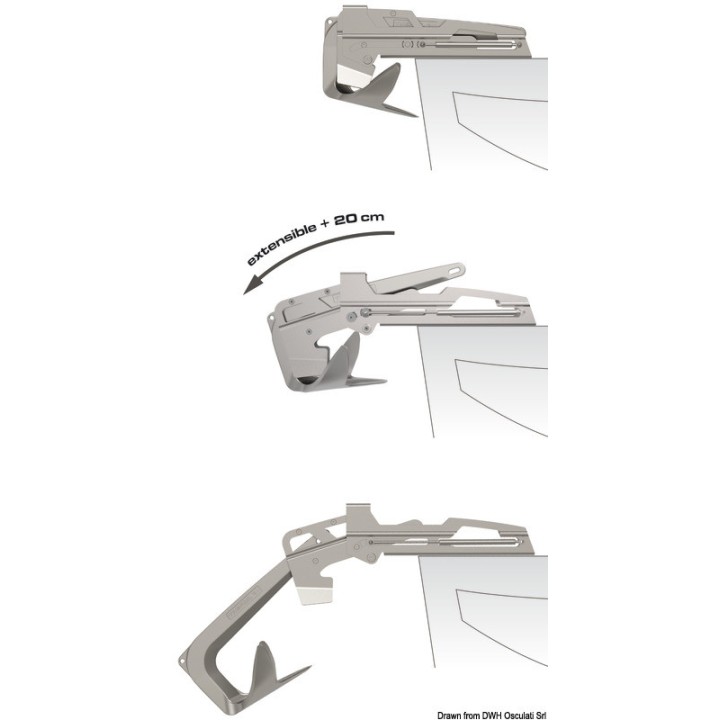 extensible + 20 cm

Drawn from DWH Osculati Srl